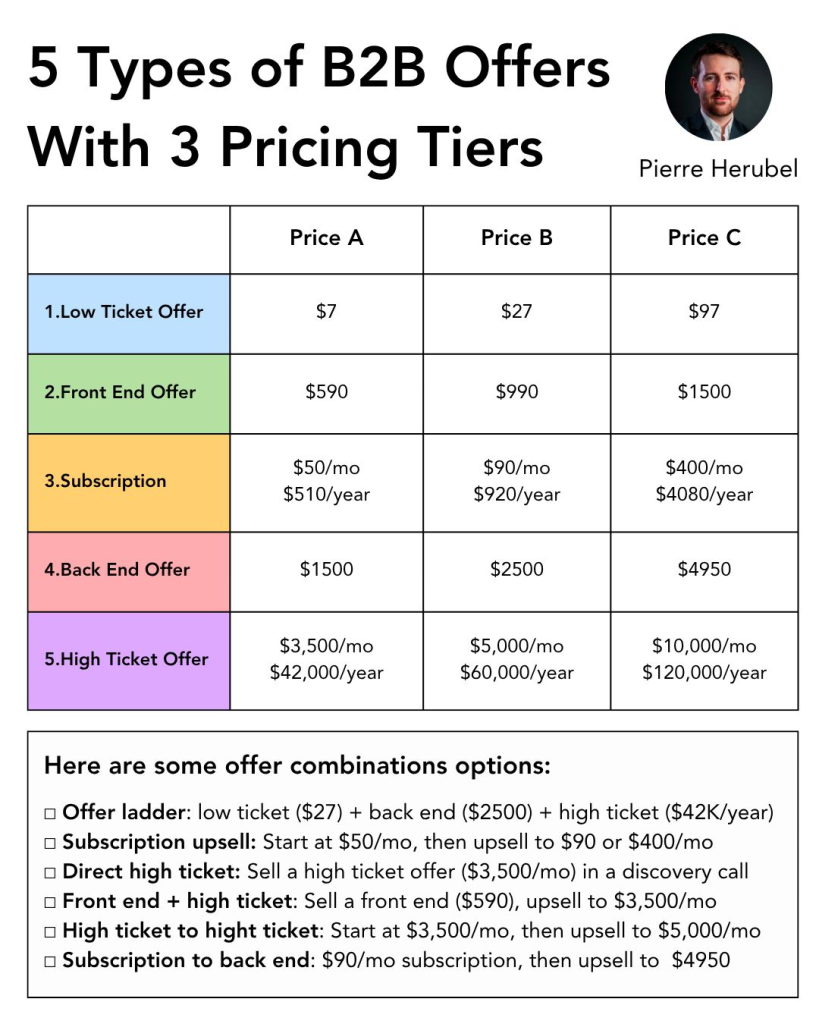 5 Types of B2B Offers With 3 Pricing Tiers

Pierre Herubel

| | Price A | Price B | Price C |
|---|---|---|---|
| 1.Low Ticket Offer | \$7 | \$27 | \$97 |
| 2.Front End Offer | \$590 | \$990 | \$1500 |
| 3.Subscription | \$50/mo \$510/year | \$90/mo \$920/year | \$400/mo \$4080/year |
| 4.Back End Offer | \$1500 | \$2500 | \$4950 |
| 5.High Ticket Offer | \$3,500/mo \$42,000/year | \$5,000/mo \$60,000/year | \$10,000/mo \$120,000/year |

Here are some offer combinations options:

□ Offer ladder: low ticket (\$27) + back end (\$2500) + high ticket (\$42K/year)
□ Subscription upsell: Start at \$50/mo, then upsell to \$90 or \$400/mo
□ Direct high ticket: Sell a high ticket offer (\$3,500/mo) in a discovery call
□ Front end + high ticket: Sell a front end (\$590), upsell to \$3,500/mo
□ High ticket to hight ticket: Start at \$3,500/mo, then upsell to \$5,000/mo
□ Subscription to back end: \$90/mo subscription, then upsell to \$4950